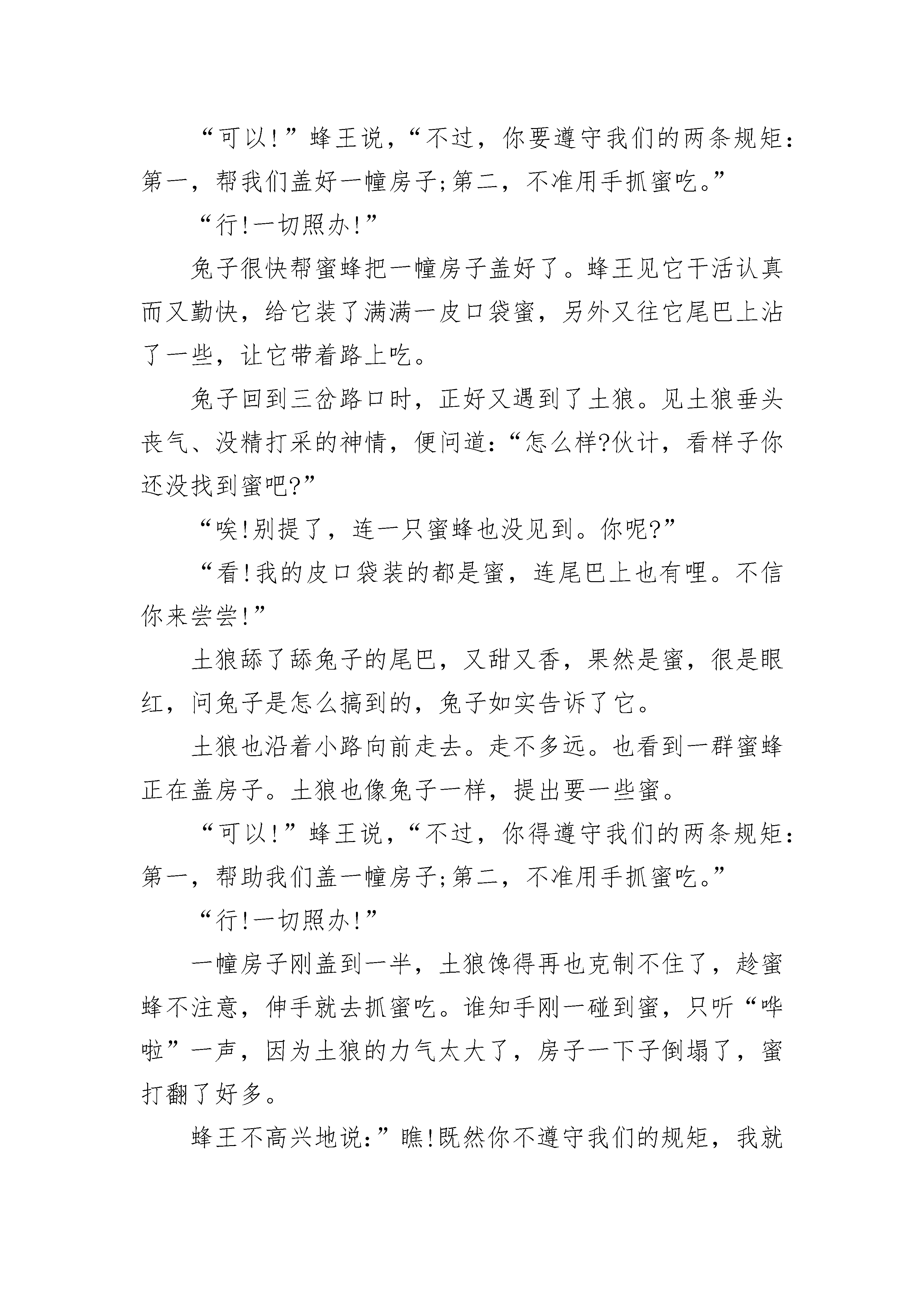 “可以!”蜂王说,“不过,你要遵守我们的两条规矩:第一,帮我们盖好一幢房子;第二,不准用手抓蜜吃。”

“行!一切照办!”

兔子很快帮蜜蜂把一幢房子盖好了。蜂王见它干活认真而又勤快,给它装了满满一皮口袋蜜,另外又往它尾巴上沾了一些,让它带着路上吃。

兔子回到三岔路口时,正好又遇到了土狼。见土狼垂头丧气、没精打采的神情,便问道:“怎么样?伙计,看样子你还没找到蜜吧?”

“唉!别提了,连一只蜜蜂也没见到。你呢?”

“看!我的皮口袋装的都是蜜,连尾巴上也有哩。不信你来尝尝!”

土狼舔了舔兔子的尾巴,又甜又香,果然是蜜,很是眼红,问兔子是怎么搞到的,兔子如实告诉了它。

土狼也沿着小路向前走去。走不多远。也看到一群蜜蜂正在盖房子。土狼也像兔子一样,提出要一些蜜。

“可以!”蜂王说,“不过,你得遵守我们的两条规矩:第一,帮助我们盖一幢房子;第二,不准用手抓蜜吃。”

“行!一切照办!”

一幢房子刚盖到一半,土狼馋得再也克制不住了,趁蜜蜂不注意,伸手就去抓蜜吃。谁知手刚一碰到蜜,只听“哗啦”一声,因为土狼的力气太大了,房子一下子倒塌了,蜜打翻了好多。

蜂王不高兴地说:”瞧!既然你不遵守我们的规矩,我就